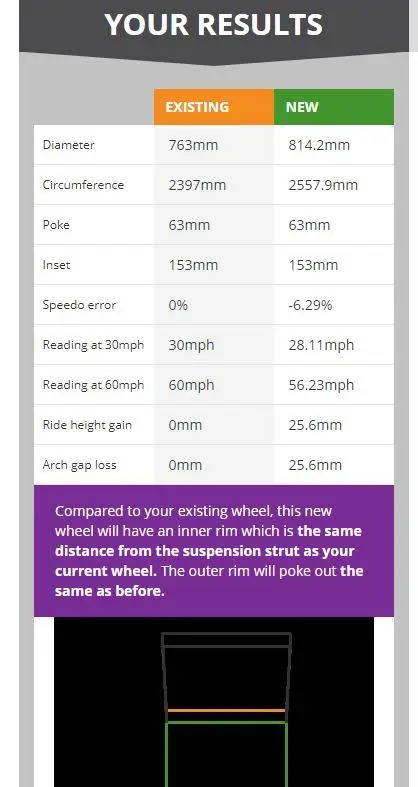 YOUR RESULTS

| | EXISTING | NEW |
|---|---|---|
| Diameter | 763mm | 814.2mm |
| Circumference | 2397mm | 2557.9mm |
| Poke | 63mm | 63mm |
| Inset | 153mm | 153mm |
| Speedo error | 0% | -6.29% |
| Reading at 30mph | 30mph | 28.11mph |
| Reading at 60mph | 60mph | 56.23mph |
| Ride height gain | 0mm | 25.6mm |
| Arch gap loss | 0mm | 25.6mm |

Compared to your existing wheel, this new wheel will have an inner rim which is the same distance from the suspension strut as your current wheel. The outer rim will poke out the same as before.